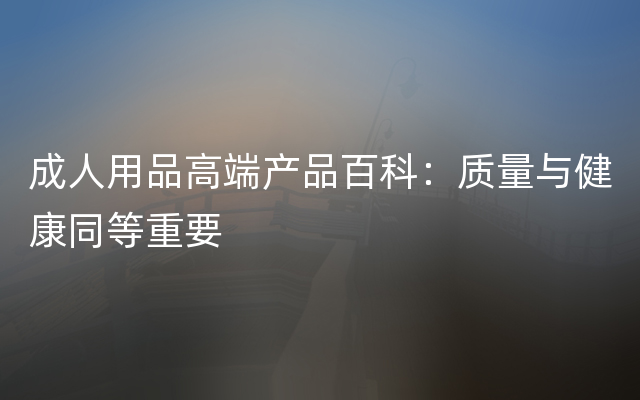 成人用品高端产品百科：质量与健康同等重要